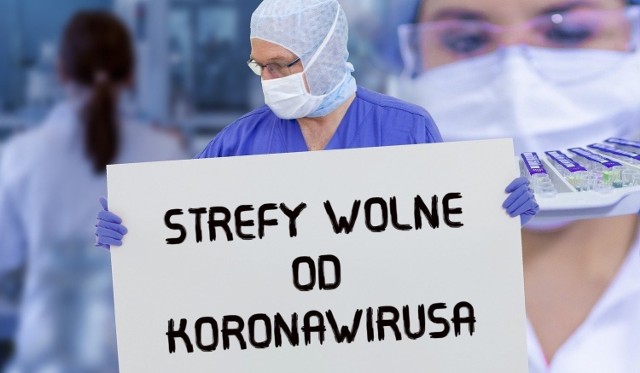 STREFY WOLNE
OD
KORONAWIRUSA